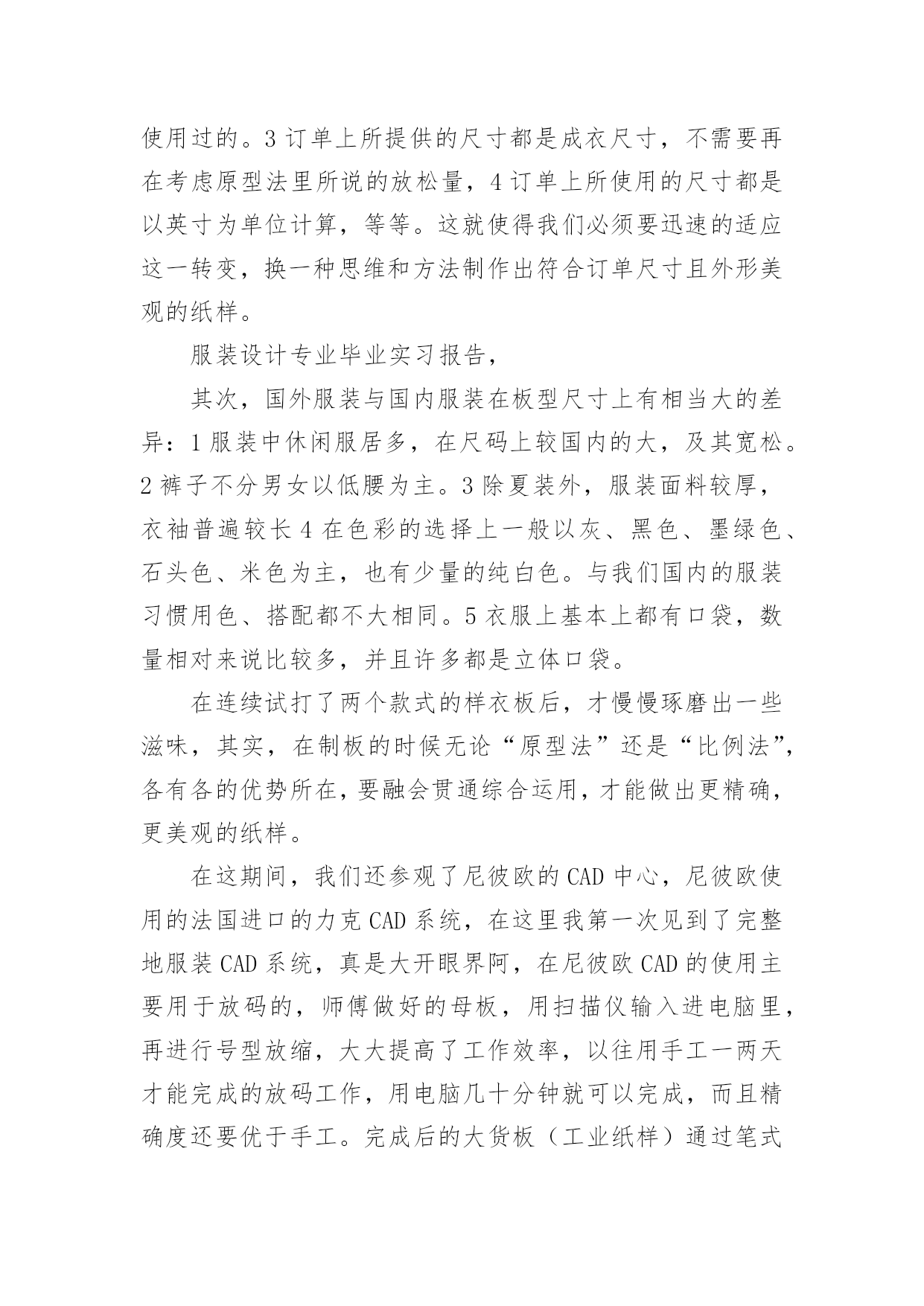 使用过的。3 订单上所提供的尺寸都是成衣尺寸，不需要再在考虑原型法里所说的放松量，4 订单上所使用的尺寸都是以英寸为单位计算，等等。这就使得我们必须要迅速的适应这一转变，换一种思维和方法制作出符合订单尺寸且外形美观的纸样。

服装设计专业毕业实习报告，

其次，国外服装与国内服装在板型尺寸上有相当大的差异：1 服装中休闲服居多，在尺码上较国内的大，及其宽松。2 裤子不分男女以低腰为主。3 除夏装外，服装面料较厚，衣袖普遍较长 4 在色彩的选择上一般以灰、黑色、墨绿色、石头色、米色为主，也有少量的纯白色。与我们国内的服装习惯用色、搭配都不大相同。5 衣服上基本上都有口袋，数量相对来说比较多，并且许多都是立体口袋。

在连续试打了两个款式的样衣板后，才慢慢琢磨出一些滋味，其实，在制板的时候无论“原型法”还是“比例法”，各有各的优势所在，要融会贯通综合运用，才能做出更精确，更美观的纸样。

在这期间，我们还参观了尼彼欧的 CAD 中心，尼彼欧使用的法国进口的力克 CAD 系统，在这里我第一次见到了完整地服装 CAD 系统，真是大开眼界阿，在尼彼欧 CAD 的使用主要用于放码的，师傅做好的母板，用扫描仪输入进电脑里，再进行号型放缩，大大提高了工作效率，以往用手工一两天才能完成的放码工作，用电脑几十分钟就可以完成，而且精确度还要优于手工。完成后的大货板（工业纸样）通过笔式